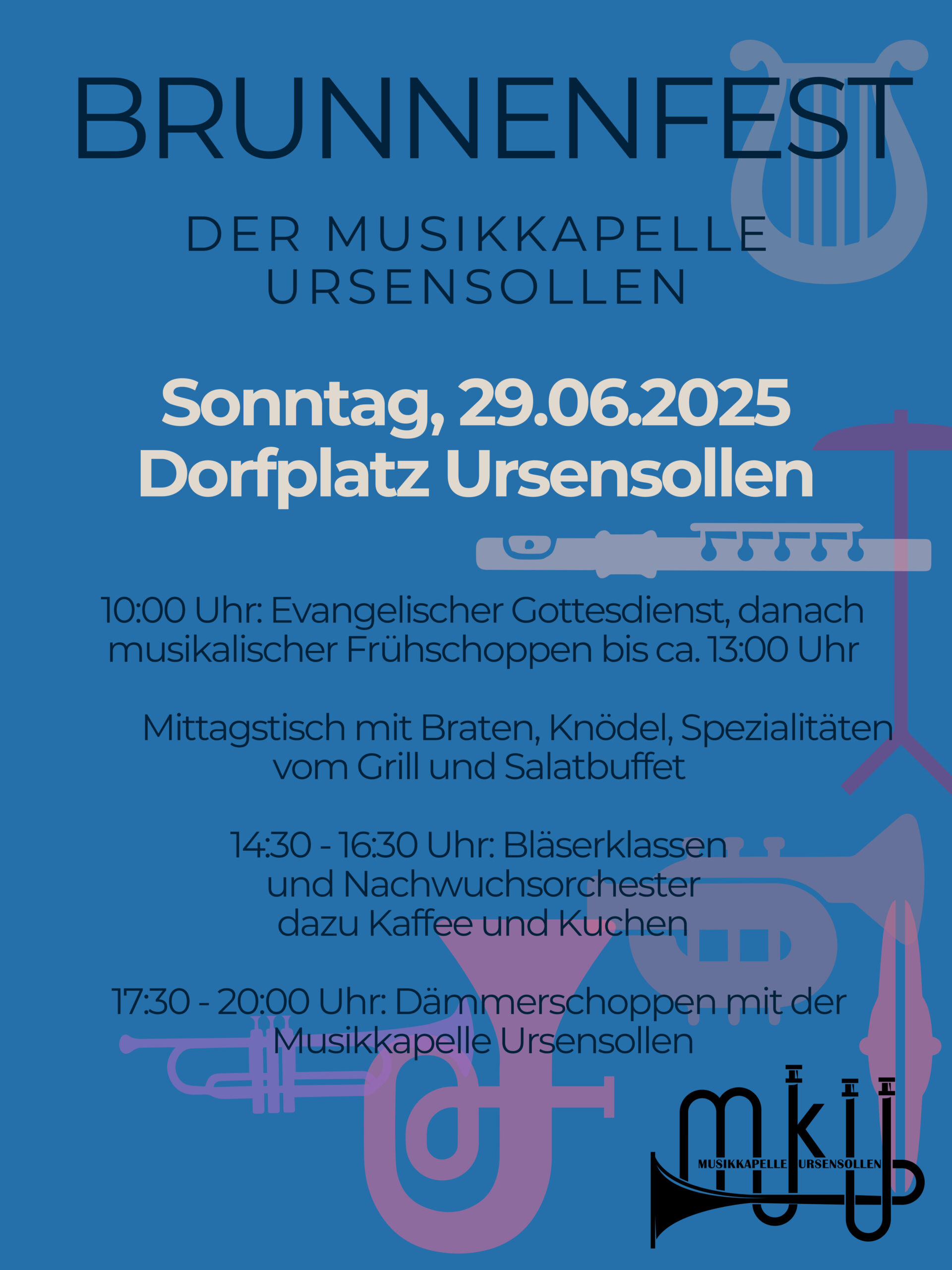 BRUNNENFEST

DER MUSIKKAPELLE URSENSOLLEN

Sonntag, 29.06.2025
Dorfplatz Ursensollen

10:00 Uhr: Evangelischer Gottesdienst, danach musikalischer Frühschoppen bis ca. 13:00 Uhr

Mittagstisch mit Braten, Knödel, Spezialitäten vom Grill und Salatbuffet

14:30 - 16:30 Uhr: Bläserklassen und Nachwuchsorchester dazu Kaffee und Kuchen

17:30 - 20:00 Uhr: Dämmerschoppen mit der Musikkapelle Ursensollen

mkU
MUSIKKAPELLE URSENSOLLEN